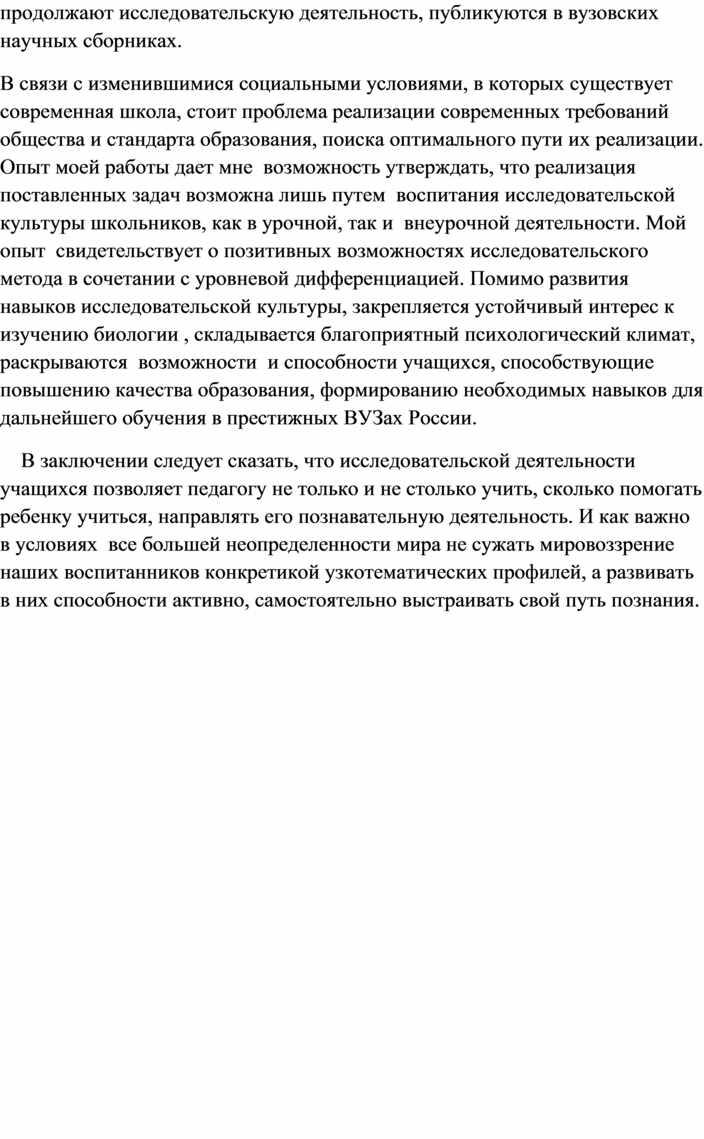 продолжают исследовательскую деятельность, публикуются в вузовских научных сборниках.

В связи с изменившимися социальными условиями, в которых существует современная школа, стоит проблема реализации современных требований общества и стандарта образования, поиска оптимального пути их реализации. Опыт моей работы дает мне возможность утверждать, что реализация поставленных задач возможна лишь путем воспитания исследовательской культуры школьников, как в урочной, так и внеурочной деятельности. Мой опыт свидетельствует о позитивных возможностях исследовательского метода в сочетании с уровневой дифференциацией. Помимо развития навыков исследовательской культуры, закрепляется устойчивый интерес к изучению биологии , складывается благоприятный психологический климат, раскрываются возможности и способности учащихся, способствующие повышению качества образования, формированию необходимых навыков для дальнейшего обучения в престижных ВУЗах России.

В заключении следует сказать, что исследовательской деятельности учащихся позволяет педагогу не только и не столько учить, сколько помогать ребенку учиться, направлять его познавательную деятельность. И как важно в условиях все большей неопределенности мира не сужать мировоззрение наших воспитанников конкретикой узкотематических профилей, а развивать в них способности активно, самостоятельно выстраивать свой путь познания.